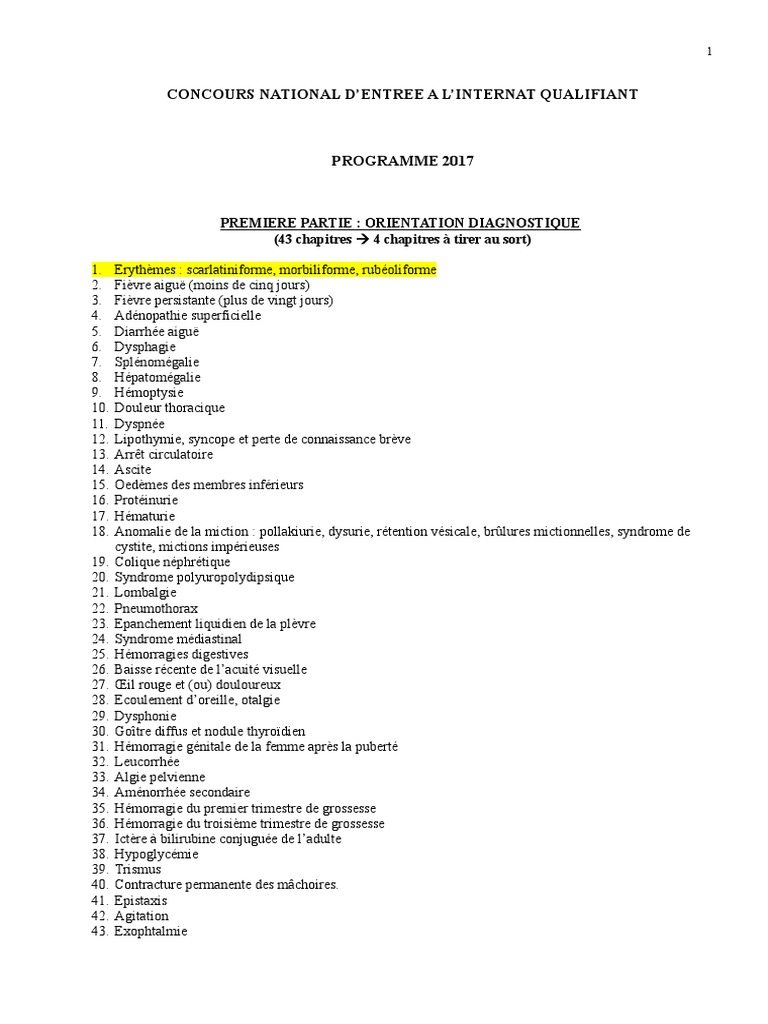 1

CONCOURS NATIONAL D'ENTREE A L'INTERNAT QUALIFIANT

PROGRAMME 2017

PREMIERE PARTIE : ORIENTATION DIAGNOSTIQUE
(43 chapitres → 4 chapitres à tirer au sort)

1. Erythèmes : scarlatiniforme, morbiliforme, rubéoliforme
2. Fièvre aiguë (moins de cinq jours)
3. Fièvre persistante (plus de vingt jours)
4. Adénopathie superficielle
5. Diarrhée aiguë
6. Dysphagie
7. Splénomégalie
8. Hépatomégalie
9. Hémoptysie
10. Douleur thoracique
11. Dyspnée
12. Lipothymie, syncope et perte de connaissance brève
13. Arrêt circulatoire
14. Ascite
15. Oedèmes des membres inférieurs
16. Protéinurie
17. Hématurie
18. Anomalie de la miction : pollakiurie, dysurie, rétention vésicale, brûlures mictionnelles, syndrome de cystite, mictions impérieuses
19. Colique néphrétique
20. Syndrome polyuropolydipsique
21. Lombalgie
22. Pneumothorax
23. Epanchement liquidien de la plèvre
24. Syndrome médiastinal
25. Hémorragies digestives
26. Baisse récente de l'acuité visuelle
27. Œil rouge et (ou) douloureux
28. Ecoulement d'oreille, otalgie
29. Dysphonie
30. Goître diffus et nodule thyroïdien
31. Hémorragie génitale de la femme après la puberté
32. Leucorrhée
33. Algie pelvienne
34. Aménorrhée secondaire
35. Hémorragie du premier trimestre de grossesse
36. Hémorragie du troisième trimestre de grossesse
37. Ictère à bilirubine conjuguée de l'adulte
38. Hypoglycémie
39. Trismus
40. Contracture permanente des mâchoires.
41. Epistaxis
42. Agitation
43. Exophtalmie